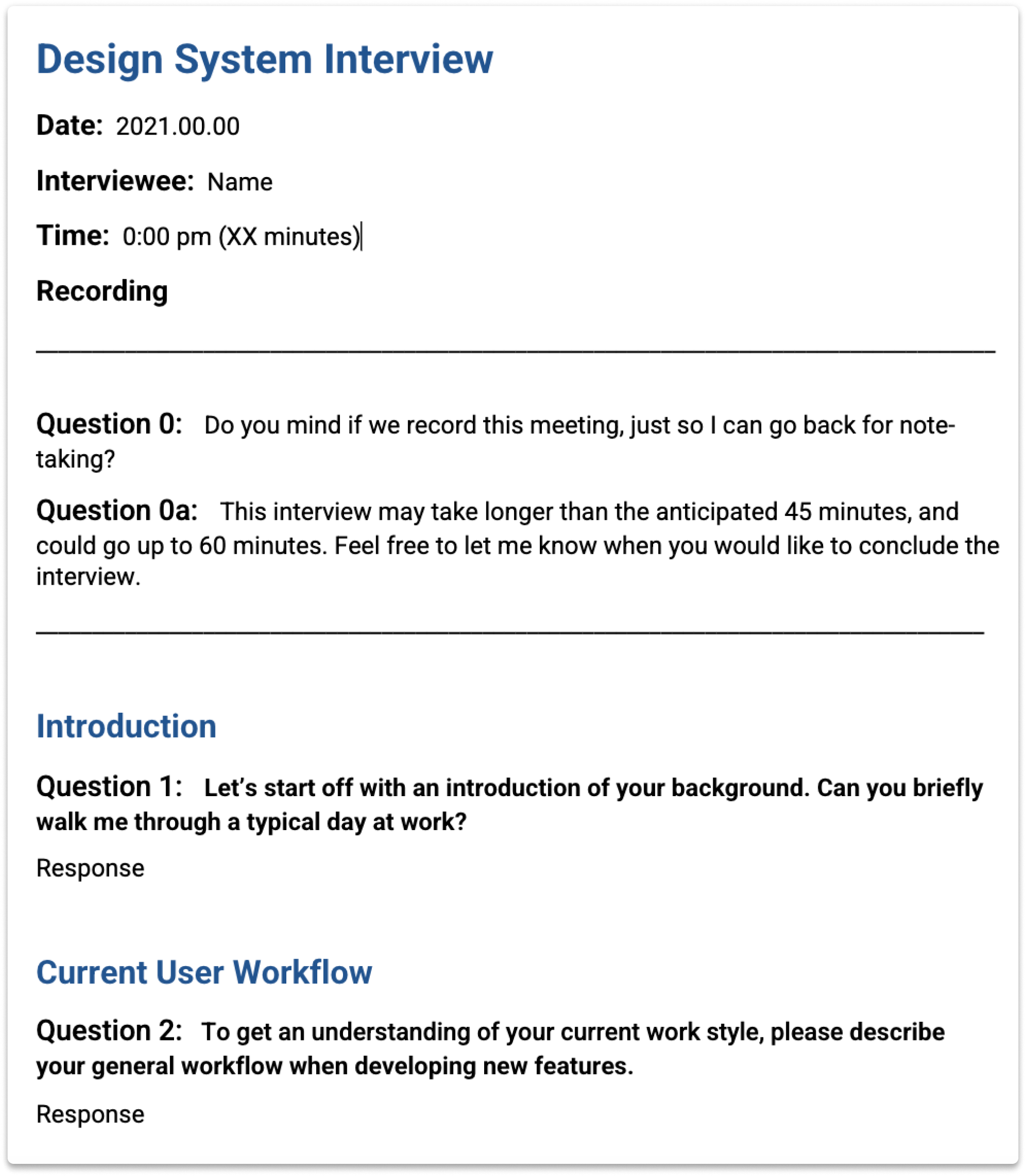 Design System Interview

Date: 2021.00.00

Interviewee: Name

Time: 0:00 pm (XX minutes)

Recording

Question 0: Do you mind if we record this meeting, just so I can go back for note-taking?

Question 0a: This interview may take longer than the anticipated 45 minutes, and could go up to 60 minutes. Feel free to let me know when you would like to conclude the interview.

Introduction

Question 1: Let's start off with an introduction of your background. Can you briefly walk me through a typical day at work?

Response

Current User Workflow

Question 2: To get an understanding of your current work style, please describe your general workflow when developing new features.

Response